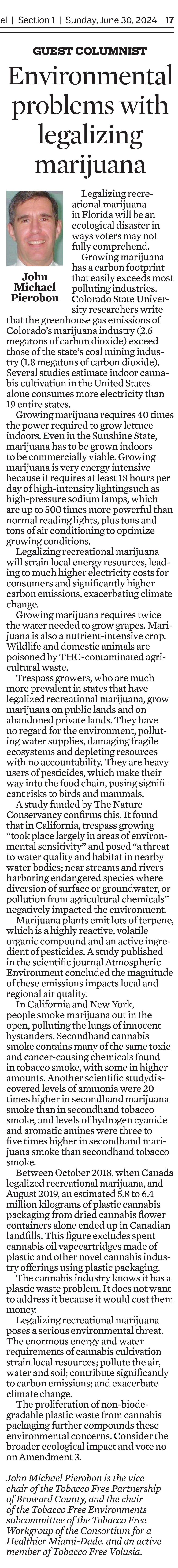 el | Section 1 | Sunday, June 30, 2024 17

GUEST COLUMNIST

Environmental problems with legalizing marijuana

John Michael Pierobon

Legalizing recreational marijuana in Florida will be an ecological disaster in ways voters may not fully comprehend.

Growing marijuana has a carbon footprint that easily exceeds most polluting industries. Colorado State University researchers write that the greenhouse gas emissions of Colorado's marijuana industry (2.6 megatons of carbon dioxide) exceed those of the state's coal mining industry (1.8 megatons of carbon dioxide). Several studies estimate indoor cannabis cultivation in the United States alone consumes more electricity than 19 entire states.

Growing marijuana requires 40 times the power required to grow lettuce indoors. Even in the Sunshine State, marijuana has to be grown indoors to be commercially viable. Growing marijuana is very energy intensive because it requires at least 18 hours per day of high-intensity lightingsuch as high-pressure sodium lamps, which are up to 500 times more powerful than normal reading lights, plus tons and tons of air conditioning to optimize growing conditions.

Legalizing recreational marijuana will strain local energy resources, leading to much higher electricity costs for consumers and significantly higher carbon emissions, exacerbating climate change.

Growing marijuana requires twice the water needed to grow grapes. Marijuana is also a nutrient-intensive crop. Wildlife and domestic animals are poisoned by THC-contaminated agricultural waste.

Trespass growers, who are much more prevalent in states that have legalized recreational marijuana, grow marijuana on public lands and on abandoned private lands. They have no regard for the environment, polluting water supplies, damaging fragile ecosystems and depleting resources with no accountability. They are heavy users of pesticides, which make their way into the food chain, posing significant risks to birds and mammals.

A study funded by The Nature Conservancy confirms this. It found that in California, trespass growing "took place largely in areas of environmental sensitivity" and posed "a threat to water quality and habitat in nearby water bodies; near streams and rivers harboring endangered species where diversion of surface or groundwater, or pollution from agricultural chemicals" negatively impacted the environment.

Marijuana plants emit lots of terpene, which is a highly reactive, volatile organic compound and an active ingredient of pesticides. A study published in the scientific journal Atmospheric Environment concluded the magnitude of these emissions impacts local and regional air quality.

In California and New York, people smoke marijuana out in the open, polluting the lungs of innocent bystanders. Secondhand cannabis smoke contains many of the same toxic and cancer-causing chemicals found in tobacco smoke, with some in higher amounts. Another scientific studydiscovered levels of ammonia were 20 times higher in secondhand marijuana smoke than in secondhand tobacco smoke, and levels of hydrogen cyanide and aromatic amines were three to five times higher in secondhand marijuana smoke than secondhand tobacco smoke.

Between October 2018, when Canada legalized recreational marijuana, and August 2019, an estimated 5.8 to 6.4 million kilograms of plastic cannabis packaging from dried cannabis flower containers alone ended up in Canadian landfills. This figure excludes spent cannabis oil vapecartridges made of plastic and other novel cannabis industry offerings using plastic packaging.

The cannabis industry knows it has a plastic waste problem. It does not want to address it because it would cost them money.

Legalizing recreational marijuana poses a serious environmental threat. The enormous energy and water requirements of cannabis cultivation strain local resources; pollute the air, water and soil; contribute significantly to carbon emissions; and exacerbate climate change.

The proliferation of non-biodegradable plastic waste from cannabis packaging further compounds these environmental concerns. Consider the broader ecological impact and vote no on Amendment 3.

John Michael Pierobon is the vice chair of the Tobacco Free Partnership of Broward County, and the chair of the Tobacco Free Environments subcommittee of the Tobacco Free Workgroup of the Consortium for a Healthier Miami-Dade, and an active member of Tobacco Free Volusia.